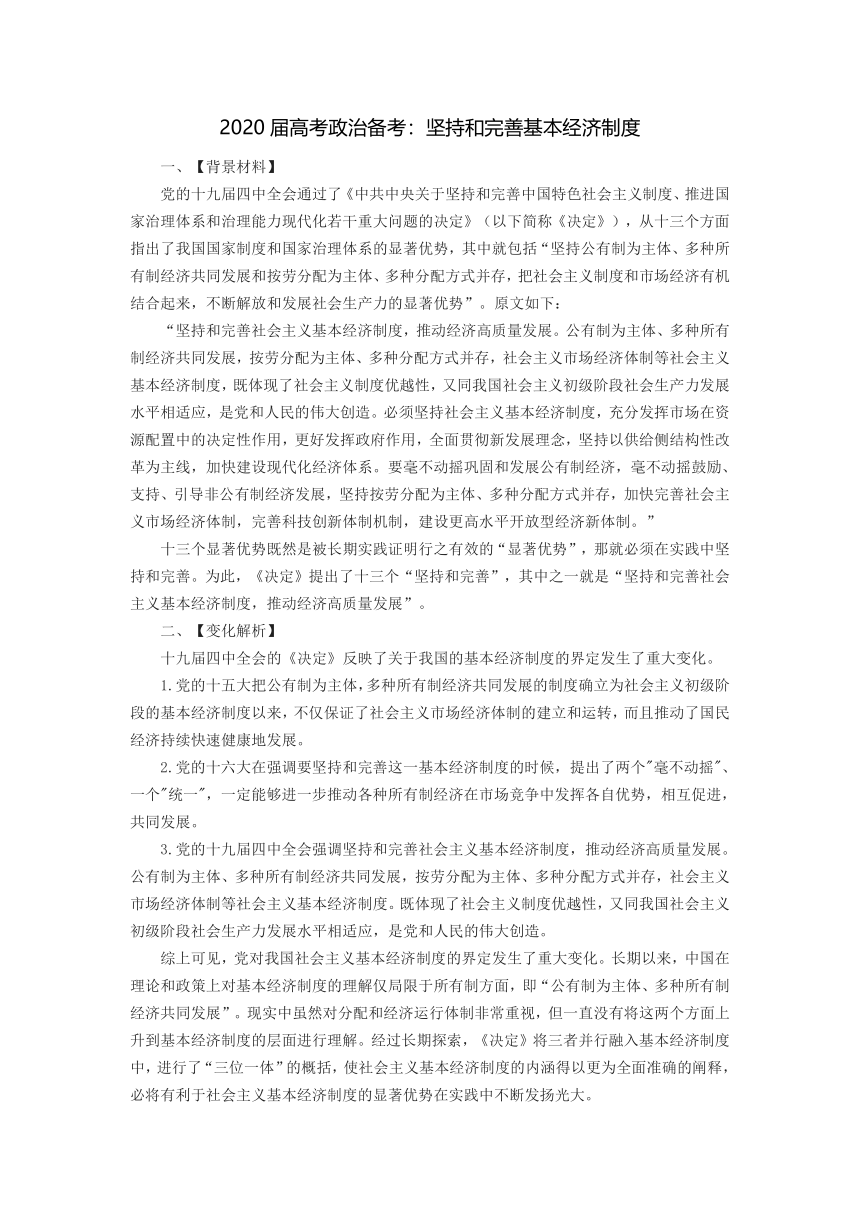 2020 届高考政治备考：坚持和完善基本经济制度

一、【背景材料】

党的十九届四中全会通过了《中共中央关于坚持和完善中国特色社会主义制度、推进国家治理体系和治理能力现代化若干重大问题的决定》（以下简称《决定》），从十三个方面指出了我国国家制度和国家治理体系的显著优势，其中就包括“坚持公有制为主体、多种所有制经济共同发展和按劳分配为主体、多种分配方式并存，把社会主义制度和市场经济有机结合起来，不断解放和发展社会生产力的显著优势”。原文如下：

“坚持和完善社会主义基本经济制度，推动经济高质量发展。公有制为主体、多种所有制经济共同发展，按劳分配为主体、多种分配方式并存，社会主义市场经济体制等社会主义基本经济制度，既体现了社会主义制度优越性，又同我国社会主义初级阶段社会生产力发展水平相适应，是党和人民的伟大创造。必须坚持社会主义基本经济制度，充分发挥市场在资源配置中的决定性作用，更好发挥政府作用，全面贯彻新发展理念，坚持以供给侧结构性改革为主线，加快建设现代化经济体系。要毫不动摇巩固和发展公有制经济，毫不动摇鼓励、支持、引导非公有制经济发展，坚持按劳分配为主体、多种分配方式并存，加快完善社会主义市场经济体制，完善科技创新体制机制，建设更高水平开放型经济新体制。”

十三个显著优势既然是被长期实践证明行之有效的“显著优势”，那就必须在实践中坚持和完善。为此，《决定》提出了十三个“坚持和完善”，其中之一就是“坚持和完善社会主义基本经济制度，推动经济高质量发展”。

二、【变化解析】

十九届四中全会的《决定》反映了关于我国的基本经济制度的界定发生了重大变化。

1.党的十五大把公有制为主体，多种所有制经济共同发展的制度确立为社会主义初级阶段的基本经济制度以来，不仅保证了社会主义市场经济体制的建立和运转，而且推动了国民经济持续快速健康地发展。

2.党的十六大在强调要坚持和完善这一基本经济制度的时候，提出了两个"毫不动摇"、一个"统一"，一定能够进一步推动各种所有制经济在市场竞争中发挥各自优势，相互促进，共同发展。

3.党的十九届四中全会强调坚持和完善社会主义基本经济制度，推动经济高质量发展。公有制为主体、多种所有制经济共同发展，按劳分配为主体、多种分配方式并存，社会主义市场经济体制等社会主义基本经济制度。既体现了社会主义制度优越性，又同我国社会主义初级阶段社会生产力发展水平相适应，是党和人民的伟大创造。

综上可见，党对我国社会主义基本经济制度的界定发生了重大变化。长期以来，中国在理论和政策上对基本经济制度的理解仅局限于所有制方面，即“公有制为主体、多种所有制经济共同发展”。现实中虽然对分配和经济运行体制非常重视，但一直没有将这两个方面上升到基本经济制度的层面进行理解。经过长期探索，《决定》将三者并行融入基本经济制度中，进行了“三位一体”的概括，使社会主义基本经济制度的内涵得以更为全面准确的阐释，必将有利于社会主义基本经济制度的显著优势在实践中不断发扬光大。